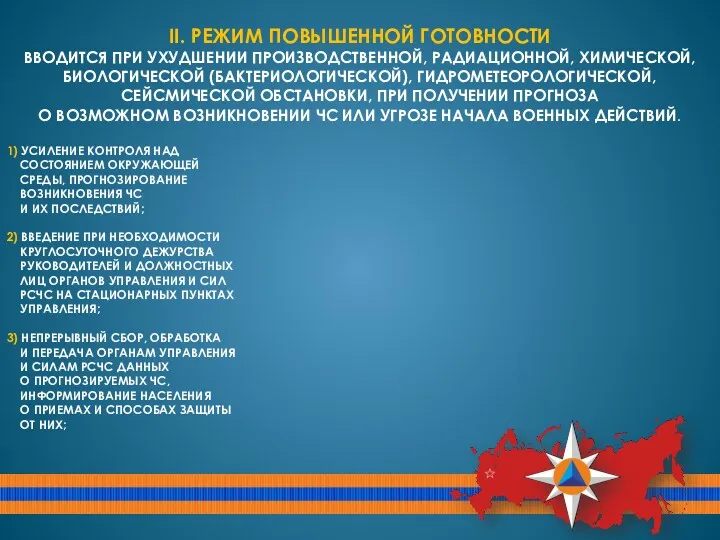 II. РЕЖИМ ПОВЫШЕННОЙ ГОТОВНОСТИ
ВВОДИТСЯ ПРИ УХУДШЕНИИ ПРОИЗВОДСТВЕННОЙ, РАДИАЦИОННОЙ, ХИМИЧЕСКОЙ, БИОЛОГИЧЕСКОЙ (БАКТЕРИОЛОГИЧЕСКОЙ), ГИДРОМЕТЕОРОЛОГИЧЕСКОЙ, СЕЙСМИЧЕСКОЙ ОБСТАНОВКИ, ПРИ ПОЛУЧЕНИИ ПРОГНОЗА О ВОЗМОЖНОМ ВОЗНИКНОВЕНИИ ЧС ИЛИ УГРОЗЕ НАЧАЛА ВОЕННЫХ ДЕЙСТВИЙ.

1) УСИЛЕНИЕ КОНТРОЛЯ НАД СОСТОЯНИЕМ ОКРУЖАЮЩЕЙ СРЕДЫ, ПРОГНОЗИРОВАНИЕ ВОЗНИКНОВЕНИЯ ЧС И ИХ ПОСЛЕДСТВИЙ;

2) ВВЕДЕНИЕ ПРИ НЕОБХОДИМОСТИ КРУГЛОСУТОЧНОГО ДЕЖУРСТВА РУКОВОДИТЕЛЕЙ И ДОЛЖНОСТНЫХ ЛИЦ ОРГАНОВ УПРАВЛЕНИЯ И СИЛ РСЧС НА СТАЦИОНАРНЫХ ПУНКТАХ УПРАВЛЕНИЯ;

3) НЕПРЕРЫВНЫЙ СБОР, ОБРАБОТКА И ПЕРЕДАЧА ОРГАНАМ УПРАВЛЕНИЯ И СИЛАМ РСЧС ДАННЫХ О ПРОГНОЗИРУЕМЫХ ЧС, ИНФОРМИРОВАНИЕ НАСЕЛЕНИЯ О ПРИЕМАХ И СПОСОБАХ ЗАЩИТЫ ОТ НИХ;